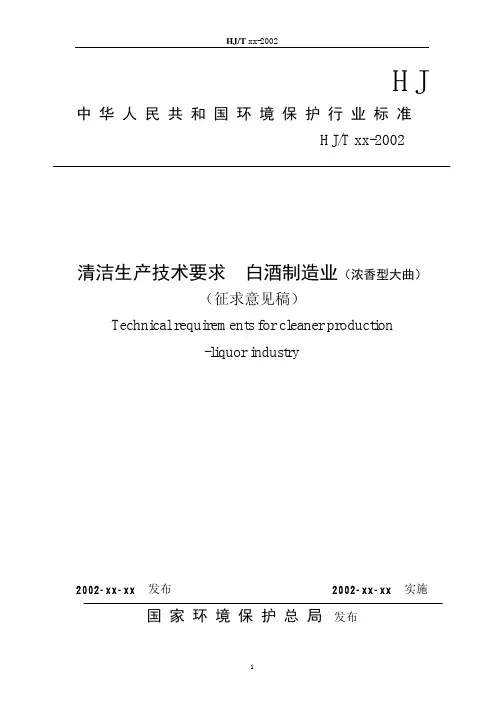 HJ/T xx-2002

HJ

中华人民共和国环境保护行业标准

HJ/T xx-2002

清洁生产技术要求 白酒制造业（浓香型大曲）

（征求意见稿）

Technical requirements for cleaner production

-liquor industry

2002-xx-xx 发布 2002-xx-xx 实施

国家环境保护总局 发布

1